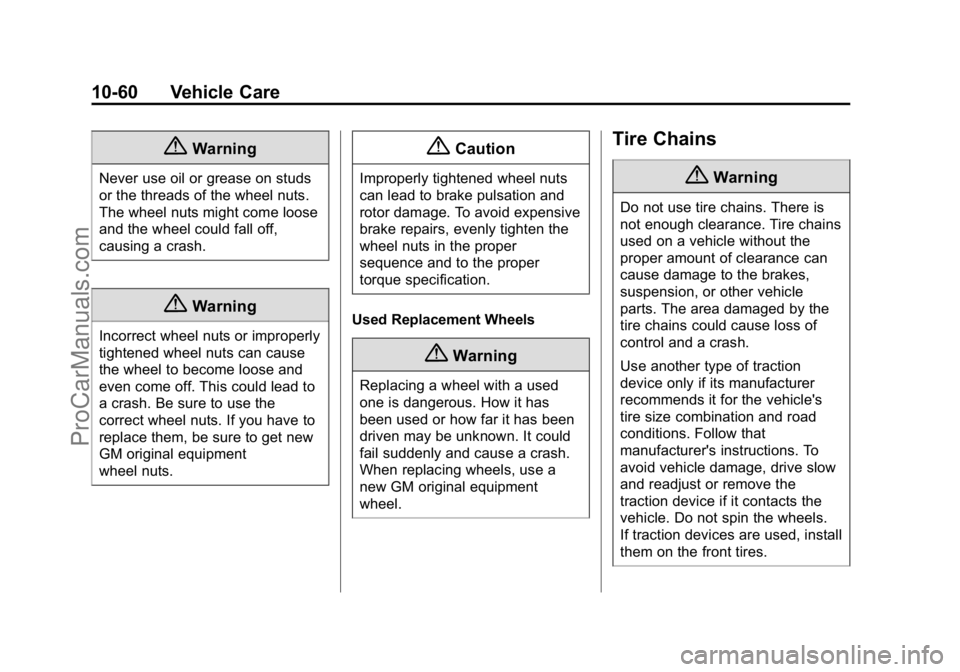 10-60 Vehicle Care

Warning

Never use oil or grease on studs or the threads of the wheel nuts. The wheel nuts might come loose and the wheel could fall off, causing a crash.

Warning

Incorrect wheel nuts or improperly tightened wheel nuts can cause the wheel to become loose and even come off. This could lead to a crash. Be sure to use the correct wheel nuts. If you have to replace them, be sure to get new GM original equipment wheel nuts.

Caution

Improperly tightened wheel nuts can lead to brake pulsation and rotor damage. To avoid expensive brake repairs, evenly tighten the wheel nuts in the proper sequence and to the proper torque specification.

Used Replacement Wheels

Warning

Replacing a wheel with a used one is dangerous. How it has been used or how far it has been driven may be unknown. It could fail suddenly and cause a crash. When replacing wheels, use a new GM original equipment wheel.

Tire Chains

Warning

Do not use tire chains. There is not enough clearance. Tire chains used on a vehicle without the proper amount of clearance can cause damage to the brakes, suspension, or other vehicle parts. The area damaged by the tire chains could cause loss of control and a crash.

Use another type of traction device only if its manufacturer recommends it for the vehicle's tire size combination and road conditions. Follow that manufacturer's instructions. To avoid vehicle damage, drive slow and readjust or remove the traction device if it contacts the vehicle. Do not spin the wheels. If traction devices are used, install them on the front tires.

ProCarManuals.com

carmanualsonline.info